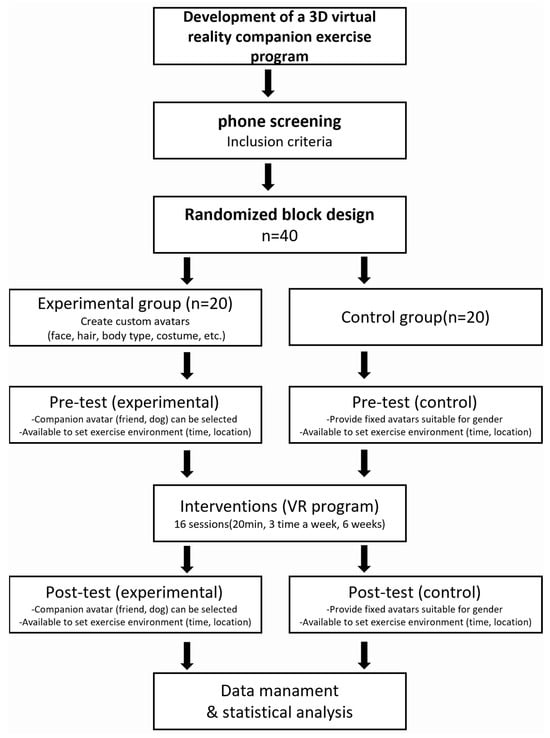 Development of a 3D virtual reality companion exercise program

phone screening
Inclusion criteria

Randomized block design
n=40

Experimental group (n=20)
Create custom avatars
(face, hair, body type, costume, etc.)

Control group(n=20)

Pre-test (experimental)
-Companion avatar (friend, dog) can be selected
-Available to set exercise environment (time, location)

Pre-test (control)
-Provide fixed avatars suitable for gender
-Available to set exercise environment (time, location)

Interventions (VR program)
16 sessions(20min, 3 time a week, 6 weeks)

Post-test (experimental)
-Companion avatar (friend, dog) can be selected
-Available to set exercise environment (time, location)

Post-test (control)
-Provide fixed avatars suitable for gender
-Available to set exercise environment (time, location)

Data manament
& statistical analysis